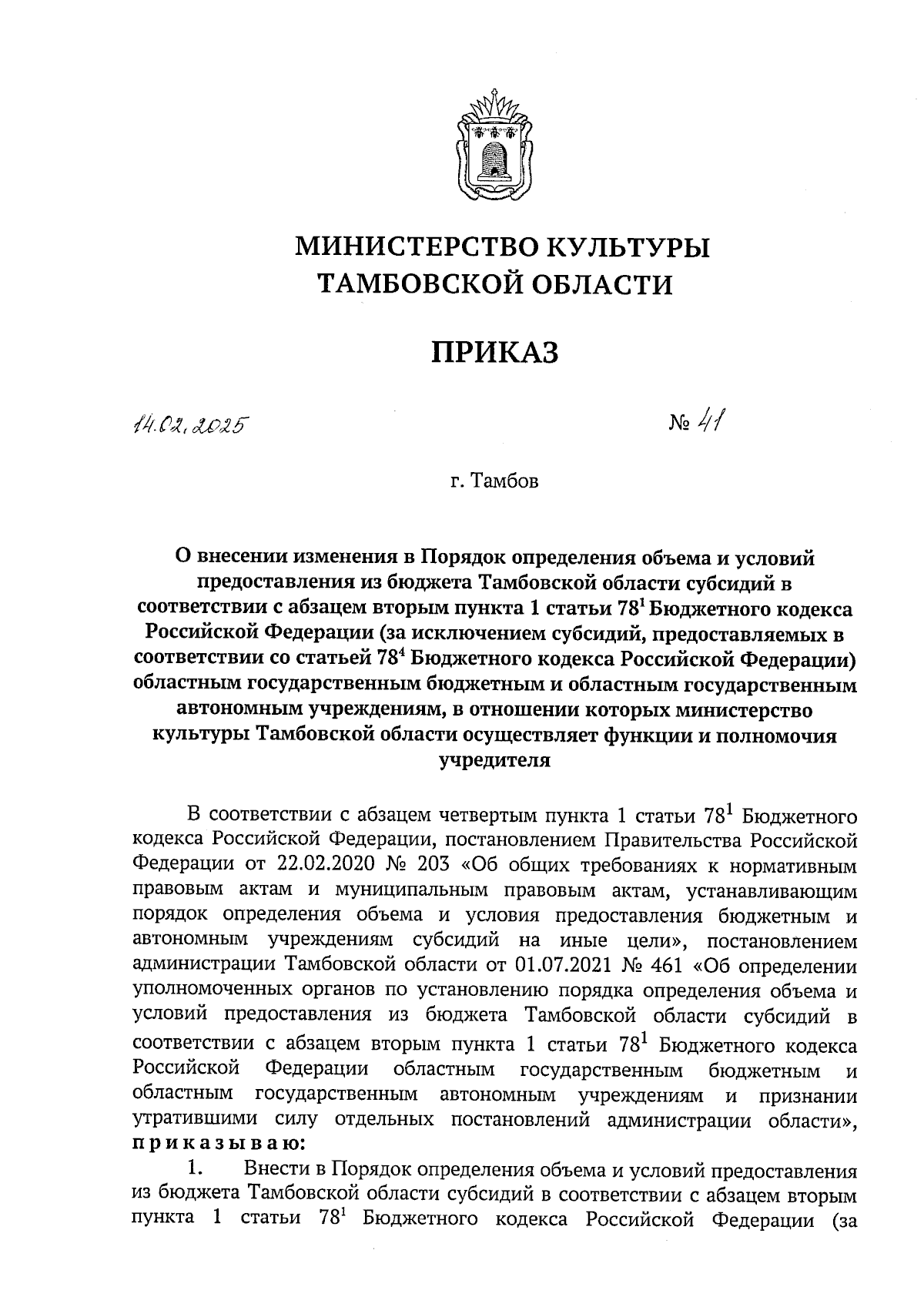 МИНИСТЕРСТВО КУЛЬТУРЫ
ТАМБОВСКОЙ ОБЛАСТИ

ПРИКАЗ

14.02.2025 № 41

г. Тамбов

О внесении изменения в Порядок определения объема и условий предоставления из бюджета Тамбовской области субсидий в соответствии с абзацем вторым пункта 1 статьи $78^1$ Бюджетного кодекса Российской Федерации (за исключением субсидий, предоставляемых в соответствии со статьей $78^4$ Бюджетного кодекса Российской Федерации) областным государственным бюджетным и областным государственным автономным учреждениям, в отношении которых министерство культуры Тамбовской области осуществляет функции и полномочия учредителя

В соответствии с абзацем четвертым пункта 1 статьи $78^1$ Бюджетного кодекса Российской Федерации, постановлением Правительства Российской Федерации от 22.02.2020 № 203 «Об общих требованиях к нормативным правовым актам и муниципальным правовым актам, устанавливающим порядок определения объема и условия предоставления бюджетным и автономным учреждениям субсидий на иные цели», постановлением администрации Тамбовской области от 01.07.2021 № 461 «Об определении уполномоченных органов по установлению порядка определения объема и условий предоставления из бюджета Тамбовской области субсидий в соответствии с абзацем вторым пункта 1 статьи $78^1$ Бюджетного кодекса Российской Федерации областным государственным бюджетным и областным государственным автономным учреждениям и признании утратившими силу отдельных постановлений администрации области», приказываю:

1. Внести в Порядок определения объема и условий предоставления из бюджета Тамбовской области субсидий в соответствии с абзацем вторым пункта 1 статьи $78^1$ Бюджетного кодекса Российской Федерации (за